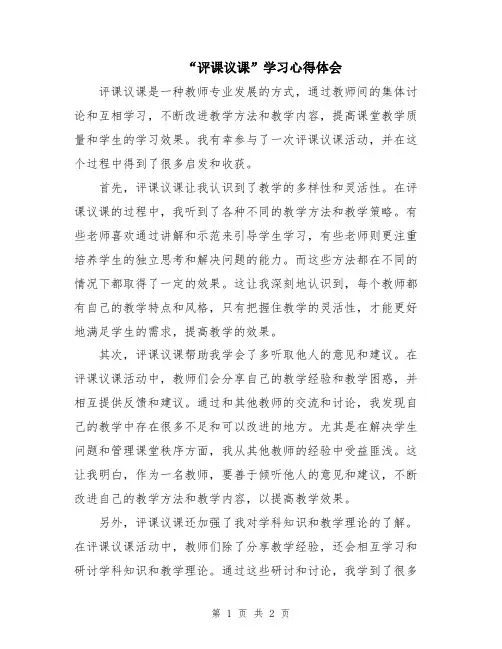 “评课议课”学习心得体会

评课议课是一种教师专业发展的方式，通过教师间的集体讨论和互相学习，不断改进教学方法和教学内容，提高课堂教学质量和学生的学习效果。我有幸参与了一次评课议课活动，并在这个过程中得到了很多启发和收获。

首先，评课议课让我认识到了教学的多样性和灵活性。在评课议课的过程中，我听到了各种不同的教学方法和教学策略。有些老师喜欢通过讲解和示范来引导学生学习，有些老师则更注重培养学生的独立思考和解决问题的能力。而这些方法都在不同的情况下都取得了一定的效果。这让我深刻地认识到，每个教师都有自己的教学特点和风格，只有把握住教学的灵活性，才能更好地满足学生的需求，提高教学的效果。

其次，评课议课帮助我学会了多听取他人的意见和建议。在评课议课活动中，教师们会分享自己的教学经验和教学困惑，并相互提供反馈和建议。通过和其他教师的交流和讨论，我发现自己的教学中存在很多不足和可以改进的地方。尤其是在解决学生问题和管理课堂秩序方面，我从其他教师的经验中受益匪浅。这让我明白，作为一名教师，要善于倾听他人的意见和建议，不断改进自己的教学方法和教学内容，以提高教学效果。

另外，评课议课还加强了我对学科知识和教学理论的了解。在评课议课活动中，教师们除了分享教学经验，还会相互学习和研讨学科知识和教学理论。通过这些研讨和讨论，我学到了很多

第 1 页 共 2 页